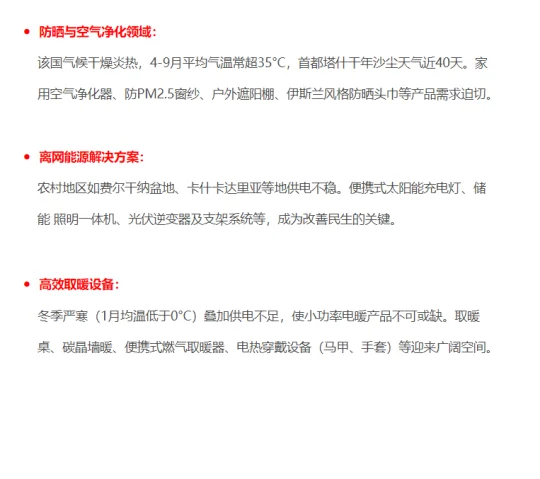 • 防晒与空气净化领域：

该国气候干燥炎热，4-9月平均气温常超35°C，首都塔什干年沙尘天气近40天。家用空气净化器、防PM2.5窗纱、户外遮阳棚、伊斯兰风格防晒头巾等产品需求迫切。

• 离网能源解决方案：

农村地区如费尔干纳盆地、卡什卡达里亚等地供电不稳。便携式太阳能充电灯、储能 照明一体机、光伏逆变器及支架系统等，成为改善民生的关键。

• 高效取暖设备：

冬季严寒（1月均温低于0°C）叠加供电不足，使小功率电暖产品不可或缺。取暖桌、碳晶墙暖、便携式燃气取暖器、电热穿戴设备（马甲、手套）等迎来广阔空间。